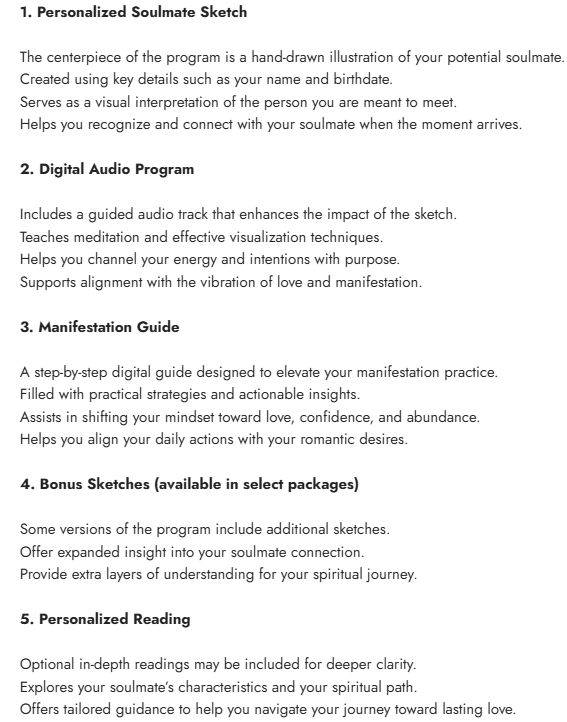 1. Personalized Soulmate Sketch

The centerpiece of the program is a hand-drawn illustration of your potential soulmate.
Created using key details such as your name and birthdate.
Serves as a visual interpretation of the person you are meant to meet.
Helps you recognize and connect with your soulmate when the moment arrives.

2. Digital Audio Program

Includes a guided audio track that enhances the impact of the sketch.
Teaches meditation and effective visualization techniques.
Helps you channel your energy and intentions with purpose.
Supports alignment with the vibration of love and manifestation.

3. Manifestation Guide

A step-by-step digital guide designed to elevate your manifestation practice.
Filled with practical strategies and actionable insights.
Assists in shifting your mindset toward love, confidence, and abundance.
Helps you align your daily actions with your romantic desires.

4. Bonus Sketches (available in select packages)

Some versions of the program include additional sketches.
Offer expanded insight into your soulmate connection.
Provide extra layers of understanding for your spiritual journey.

5. Personalized Reading

Optional in-depth readings may be included for deeper clarity.
Explores your soulmate's characteristics and your spiritual path.
Offers tailored guidance to help you navigate your journey toward lasting love.